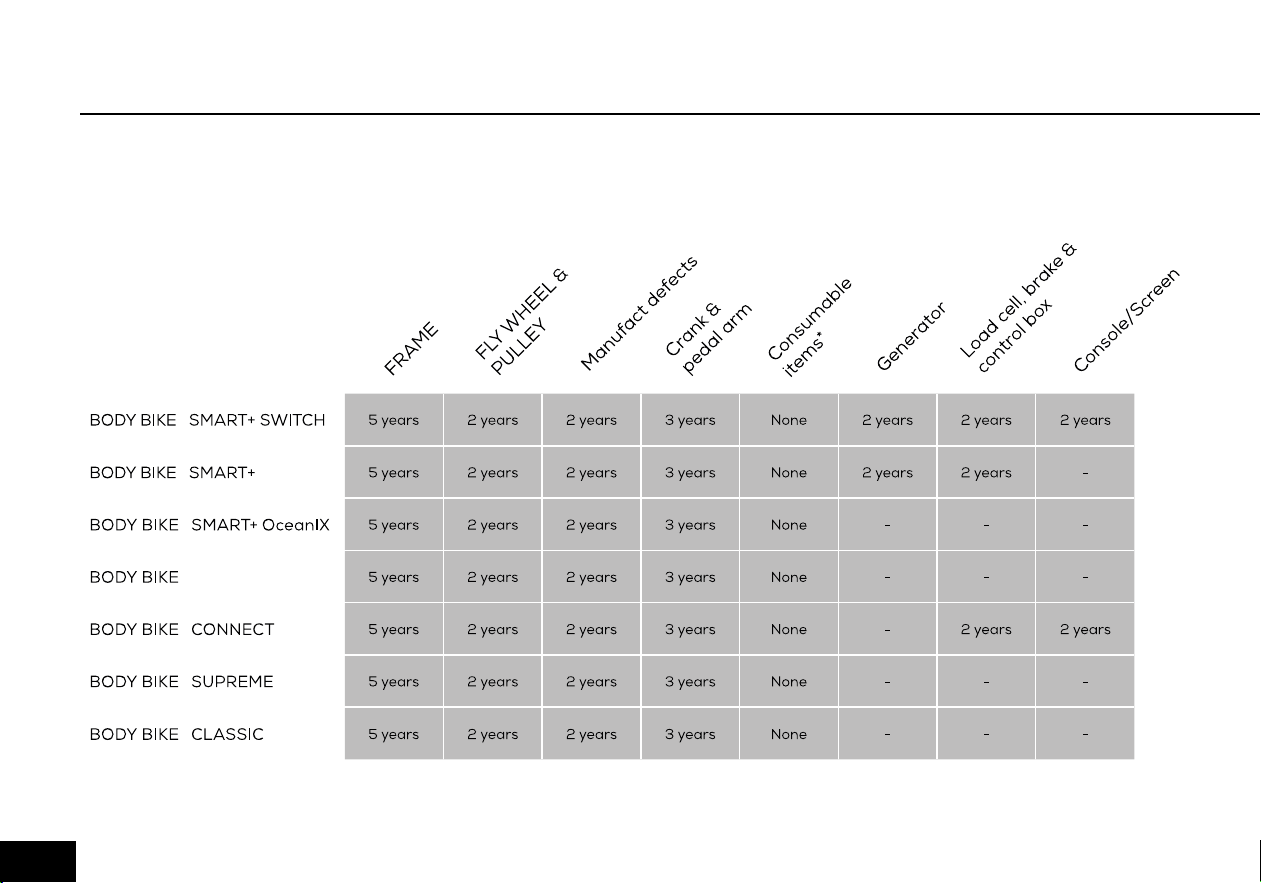 |  | FRAME | FLY WHEEL & PULLEY | Manufact defects | Crank & pedal arm | Consumable items* | Generator | Load cell, brake & control box | Console/Screen |
|---|---|---|---|---|---|---|---|---|
| BODY BIKE SMART+ SWITCH | 5 years | 2 years | 2 years | 3 years | None | 2 years | 2 years | 2 years |
| BODY BIKE SMART+ | 5 years | 2 years | 2 years | 3 years | None | 2 years | 2 years | - |
| BODY BIKE SMART+ OceanIX | 5 years | 2 years | 2 years | 3 years | None | - | - | - |
| BODY BIKE | 5 years | 2 years | 2 years | 3 years | None | - | - | - |
| BODY BIKE CONNECT | 5 years | 2 years | 2 years | 3 years | None | - | 2 years | 2 years |
| BODY BIKE SUPREME | 5 years | 2 years | 2 years | 3 years | None | - | - | - |
| BODY BIKE CLASSIC | 5 years | 2 years | 2 years | 3 years | None | - | - | - |